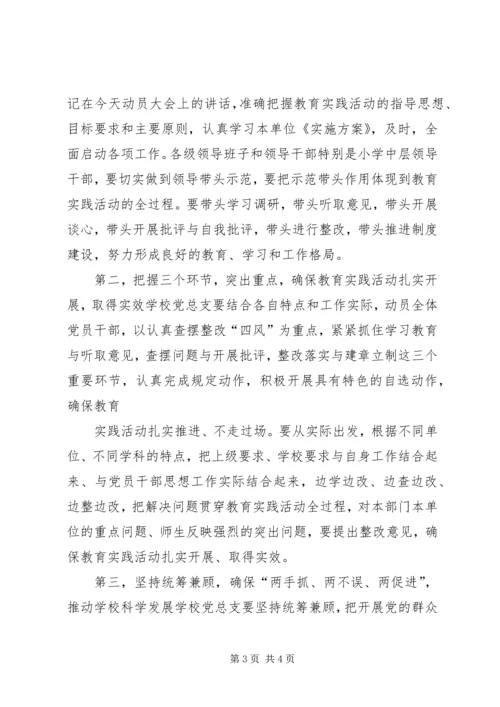 记在今天动员大会上的讲话，准确把握教育实践活动的指导思想、目标要求和主要原则，认真学习本单位《实施方案》，及时，全面启动各项工作。各级领导班子和领导干部特别是小学中层领导干部，要切实做到领导带头示范，要把示范带头作用体现到教育实践活动的全过程。要带头学习调研，带头听取意见，带头开展谈心，带头开展批评与自我批评，带头进行整改，带头推进制度建设，努力形成良好的教育、学习和工作格局。

第二，把握三个环节，突出重点，确保教育实践活动扎实开展，取得实效学校党总支要结合各自特点和工作实际，动员全体党员干部，以认真查摆整改“四风”为重点，紧紧抓住学习教育与听取意见，查摆问题与开展批评，整改落实与建章立制这三个重要环节，认真完成规定动作，积极开展具有特色的自选动作，确保教育

实践活动扎实推进、不走过场。要从实际出发，根据不同单位、不同学科的特点，把上级要求、学校要求与自身工作结合起来、与党员干部思想工作实际结合起来，边学边改、边查边改、边整边改，把解决问题贯穿教育实践活动全过程，对本部门本单位的重点问题、师生反映强烈的突出问题，要提出整改意见，确保教育实践活动扎实开展、取得实效。

第三，坚持统筹兼顾，确保“两手抓、两不误、两促进”，推动学校科学发展学校党总支要坚持统筹兼顾，把开展党的群众

第3页 共4页